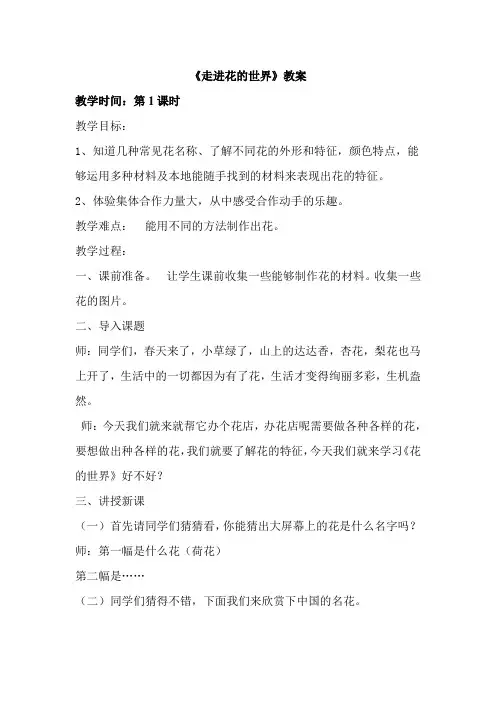 《走进花的世界》教案

教学时间：第 1 课时

教学目标：

1、知道几种常见花名称、了解不同花的外形和特征，颜色特点，能够运用多种材料及本地能随手找到的材料来表现出花的特征。

2、体验集体合作力量大，从中感受合作动手的乐趣。

教学难点：　能用不同的方法制作出花。

教学过程：

一、课前准备。　让学生课前收集一些能够制作花的材料。收集一些花的图片。

二、导入课题

师：同学们，春天来了，小草绿了，山上的达达香，杏花，梨花也马上开了，生活中的一切都因为有了花，生活才变得绚丽多彩，生机盎然。

师：今天我们就来就帮它办个花店，办花店呢需要做各种各样的花，要想做出种各样的花，我们就要了解花的特征，今天我们就来学习《花的世界》好不好？

三、讲授新课

（一）首先请同学们猜猜看，你能猜出大屏幕上的花是什么名字吗？

师：第一幅是什么花（荷花）

第二幅是……

（二）同学们猜得不错，下面我们来欣赏下中国的名花。